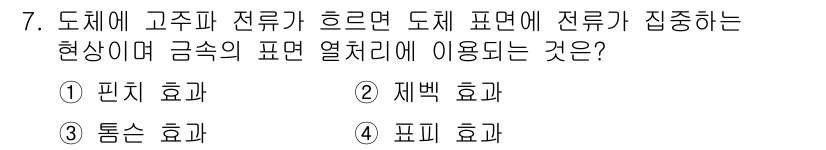 7. 도체에 고주파 전류가 흐르면 도체 표면에 전류가 집중하는 현상이며 금속의 표면 열처리에 이용되는 것은?

① 핀치 효과
② 제벡 효과
③ 톰슨 효과
④ 표피 효과